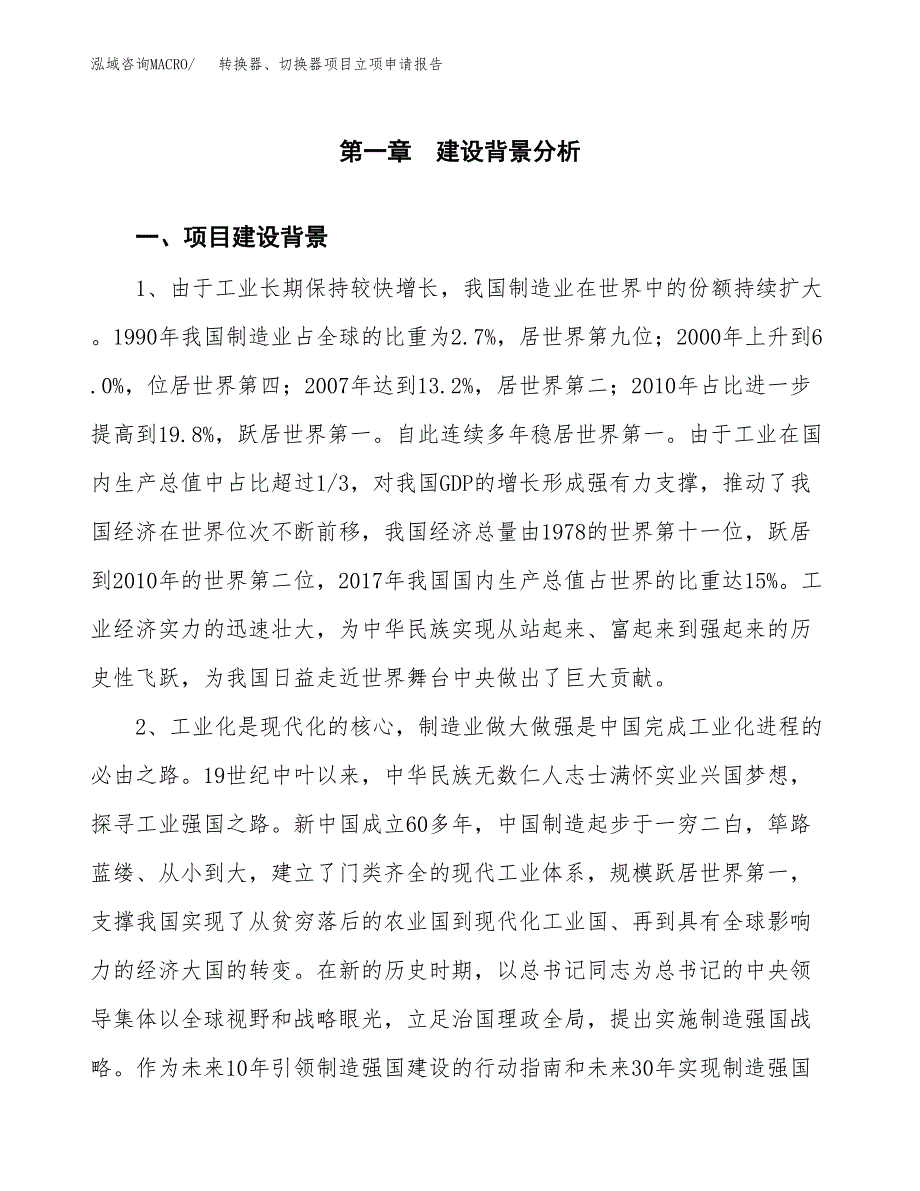 泓域咨询MACRO/　转换器、切换器项目立项申请报告

第一章　建设背景分析

一、项目建设背景

1、由于工业长期保持较快增长，我国制造业在世界中的份额持续扩大。1990年我国制造业占全球的比重为2.7%，居世界第九位；2000年上升到6.0%，位居世界第四；2007年达到13.2%，居世界第二；2010年占比进一步提高到19.8%，跃居世界第一。自此连续多年稳居世界第一。由于工业在国内生产总值中占比超过1/3，对我国GDP的增长形成强有力支撑，推动了我国经济在世界位次不断前移，我国经济总量由1978的世界第十一位，跃居到2010年的世界第二位，2017年我国国内生产总值占世界的比重达15%。工业经济实力的迅速壮大，为中华民族实现从站起来、富起来到强起来的历史性飞跃，为我国日益走近世界舞台中央做出了巨大贡献。

2、工业化是现代化的核心，制造业做大做强是中国完成工业化进程的必由之路。19世纪中叶以来，中华民族无数仁人志士满怀实业兴国梦想，探寻工业强国之路。新中国成立60多年，中国制造起步于一穷二白，筚路蓝缕、从小到大，建立了门类齐全的现代工业体系，规模跃居世界第一，支撑我国实现了从贫穷落后的农业国到现代化工业国、再到具有全球影响力的经济大国的转变。在新的历史时期，以总书记同志为总书记的中央领导集体以全球视野和战略眼光，立足治国理政全局，提出实施制造强国战略。作为未来10年引领制造强国建设的行动指南和未来30年实现制造强国